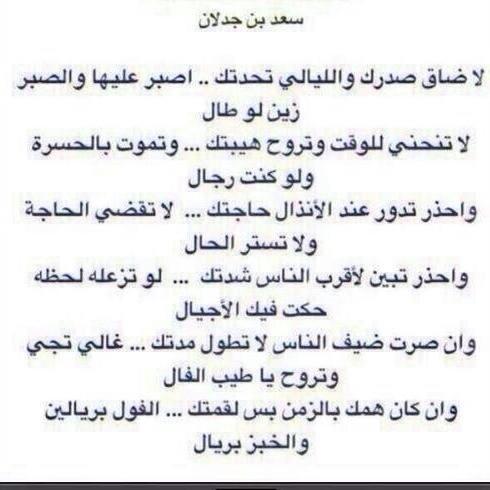 سعد بن جدلان

لا ضاق صدرك والليالي تحدتك .. اصبر عليها والصبر زين لو طال

لا تنحني للوقت وتروح هيبتك ... وتموت بالحسرة ولو كنت رجال

واحذر تدور عند الأنذال حاجتك ... لا تقضي الحاجة ولا تستر الحال

واحذر تبين لأقرب الناس شدتك ... لو تزعله لحظه حكت فيك الأجيال

وان صرت ضيف الناس لا تطول مدتك ... غالي تجي وتروح يا طيب الفال

وان كان همك بالزمن بس لقمتك ... الفول بريالين والخبز بريال